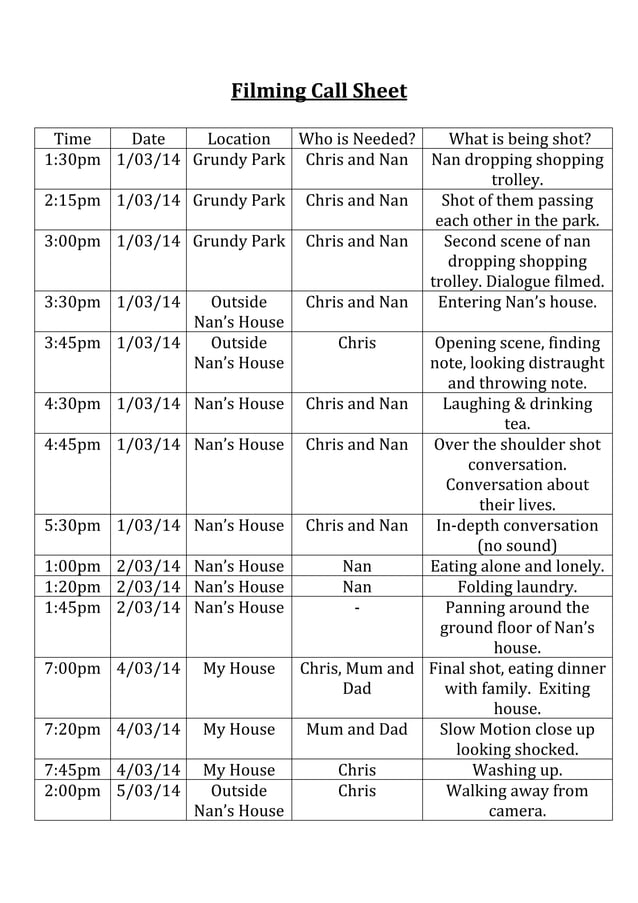 Filming Call Sheet

| Time | Date | Location | Who is Needed? | What is being shot? |
|---|---|---|---|---|
| 1:30pm | 1/03/14 | Grundy Park | Chris and Nan | Nan dropping shopping trolley. |
| 2:15pm | 1/03/14 | Grundy Park | Chris and Nan | Shot of them passing each other in the park. |
| 3:00pm | 1/03/14 | Grundy Park | Chris and Nan | Second scene of nan dropping shopping trolley. Dialogue filmed. |
| 3:30pm | 1/03/14 | Outside Nan's House | Chris and Nan | Entering Nan's house. |
| 3:45pm | 1/03/14 | Outside Nan's House | Chris | Opening scene, finding note, looking distraught and throwing note. |
| 4:30pm | 1/03/14 | Nan's House | Chris and Nan | Laughing & drinking tea. |
| 4:45pm | 1/03/14 | Nan's House | Chris and Nan | Over the shoulder shot conversation. Conversation about their lives. |
| 5:30pm | 1/03/14 | Nan's House | Chris and Nan | In-depth conversation (no sound) |
| 1:00pm | 2/03/14 | Nan's House | Nan | Eating alone and lonely. |
| 1:20pm | 2/03/14 | Nan's House | Nan | Folding laundry. |
| 1:45pm | 2/03/14 | Nan's House | - | Panning around the ground floor of Nan's house. |
| 7:00pm | 4/03/14 | My House | Chris, Mum and Dad | Final shot, eating dinner with family. Exiting house. |
| 7:20pm | 4/03/14 | My House | Mum and Dad | Slow Motion close up looking shocked. |
| 7:45pm | 4/03/14 | My House | Chris | Washing up. |
| 2:00pm | 5/03/14 | Outside Nan's House | Chris | Walking away from camera. |